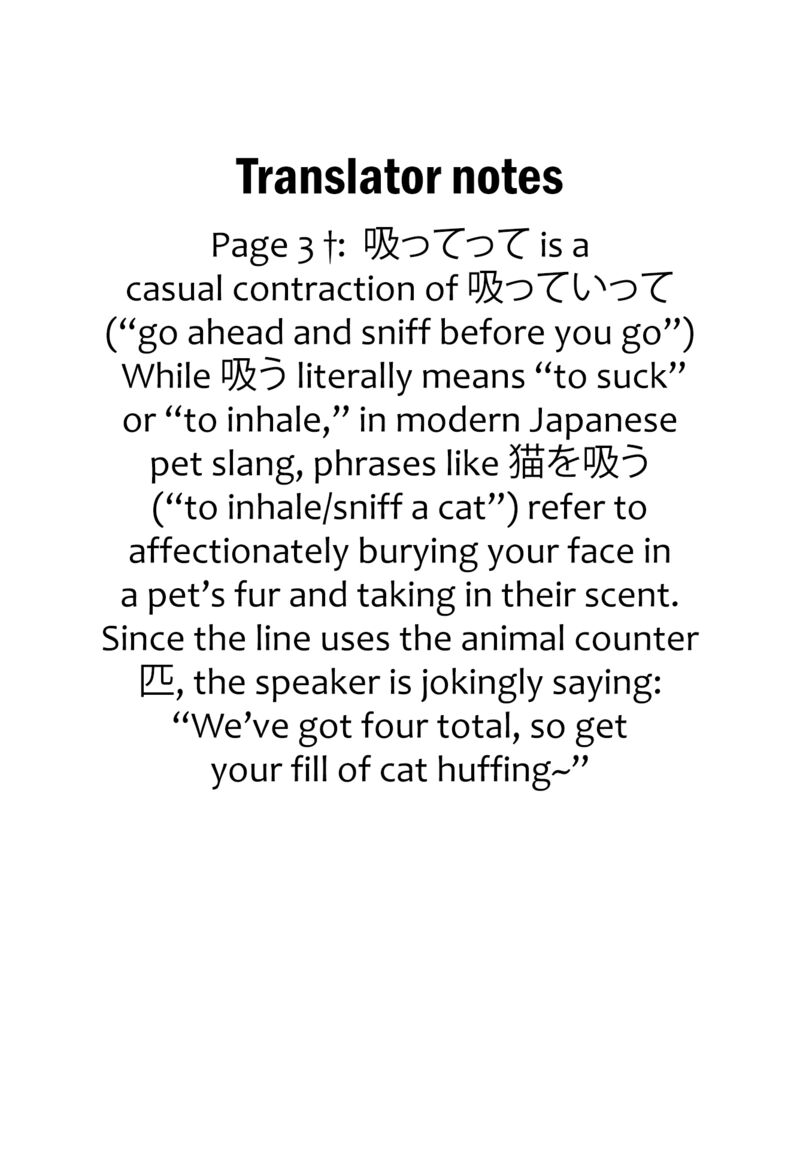 Translator notes

Page 3 †: 吸ってって is a casual contraction of 吸っていって ("go ahead and sniff before you go") While 吸う literally means "to suck" or "to inhale," in modern Japanese pet slang, phrases like 猫を吸う ("to inhale/sniff a cat") refer to affectionately burying your face in a pet's fur and taking in their scent. Since the line uses the animal counter 匹, the speaker is jokingly saying: "We've got four total, so get your fill of cat huffing~"